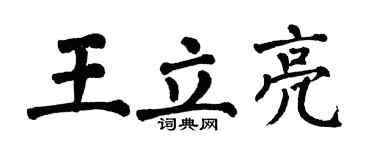 王立亮

词典网